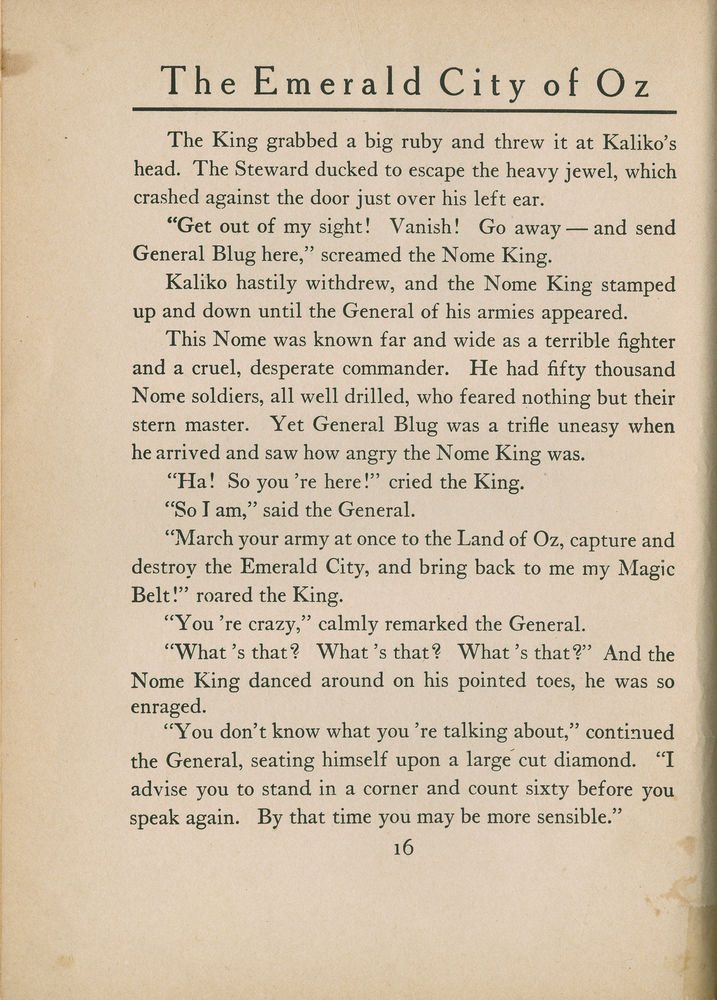 The Emerald City of Oz

The King grabbed a big ruby and threw it at Kaliko's head. The Steward ducked to escape the heavy jewel, which crashed against the door just over his left ear.

"Get out of my sight! Vanish! Go away — and send General Blug here," screamed the Nome King.

Kaliko hastily withdrew, and the Nome King stamped up and down until the General of his armies appeared.

This Nome was known far and wide as a terrible fighter and a cruel, desperate commander. He had fifty thousand Nome soldiers, all well drilled, who feared nothing but their stern master. Yet General Blug was a trifle uneasy when he arrived and saw how angry the Nome King was.

"Ha! So you 're here!" cried the King.

"So I am," said the General.

"March your army at once to the Land of Oz, capture and destroy the Emerald City, and bring back to me my Magic Belt!" roared the King.

"You 're crazy," calmly remarked the General.

"What 's that? What 's that? What 's that?" And the Nome King danced around on his pointed toes, he was so enraged.

"You don't know what you 're talking about," continued the General, seating himself upon a large cut diamond. "I advise you to stand in a corner and count sixty before you speak again. By that time you may be more sensible."

16